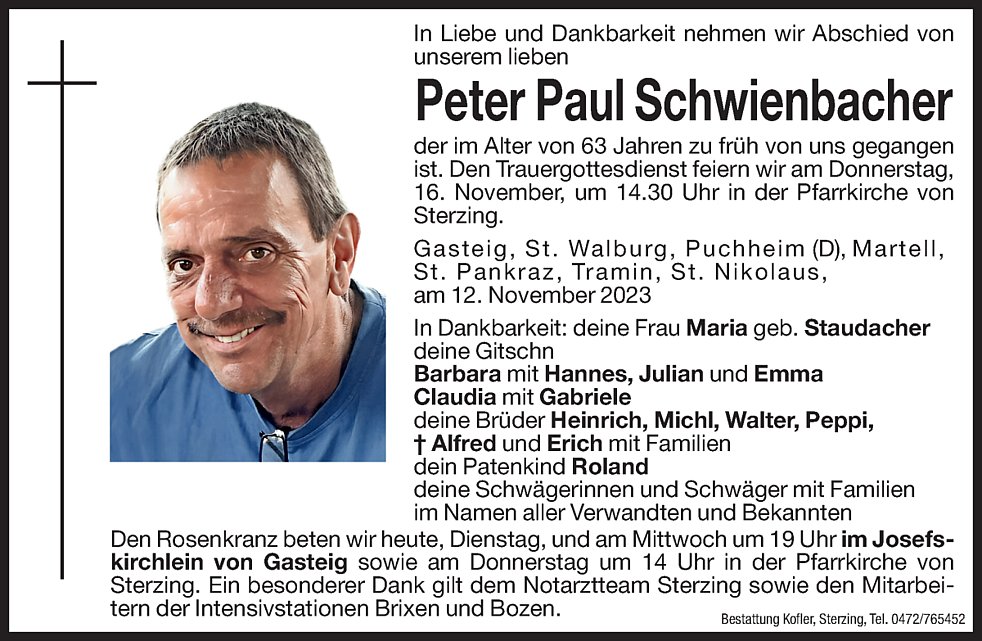 In Liebe und Dankbarkeit nehmen wir Abschied von unserem lieben

Peter Paul Schwienbacher

der im Alter von 63 Jahren zu früh von uns gegangen ist. Den Trauergottesdienst feiern wir am Donnerstag, 16. November, um 14.30 Uhr in der Pfarrkirche von Sterzing.

Gasteig, St. Walburg, Puchheim (D), Martell, St. Pankraz, Tramin, St. Nikolaus, am 12. November 2023

In Dankbarkeit: deine Frau Maria geb. Staudacher
deine Gitschn
Barbara mit Hannes, Julian und Emma
Claudia mit Gabriele
deine Brüder Heinrich, Michl, Walter, Peppi,
† Alfred und Erich mit Familien
dein Patenkind Roland
deine Schwägerinnen und Schwäger mit Familien
im Namen aller Verwandten und Bekannten

Den Rosenkranz beten wir heute, Dienstag, und am Mittwoch um 19 Uhr im Josefskirchlein von Gasteig sowie am Donnerstag um 14 Uhr in der Pfarrkirche von Sterzing. Ein besonderer Dank gilt dem Notarztteam Sterzing sowie den Mitarbeitern der Intensivstationen Brixen und Bozen.

Bestattung Kofler, Sterzing, Tel. 0472/765452